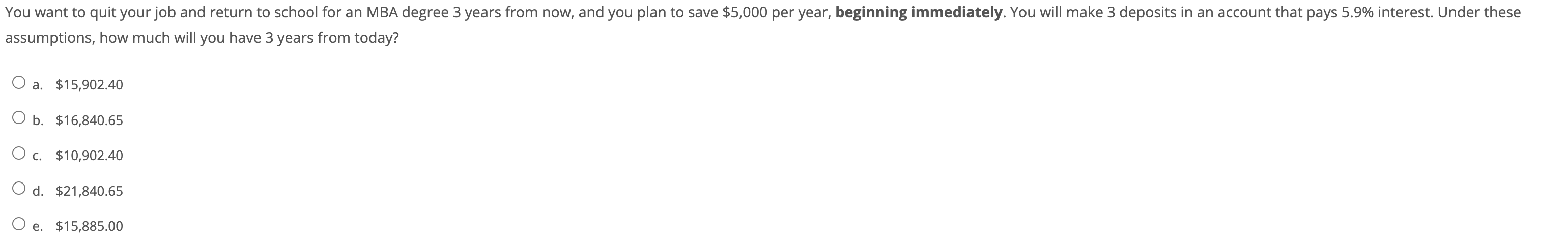 You want to quit your job and return to school for an MBA degree 3 years from now, and you plan to save \$5,000 per year, beginning immediately. You will make 3 deposits in an account that pays 5.9% interest. Under these assumptions, how much will you have 3 years from today?

a. \$15,902.40

b. \$16,840.65

c. \$10,902.40

d. \$21,840.65

e. \$15,885.00